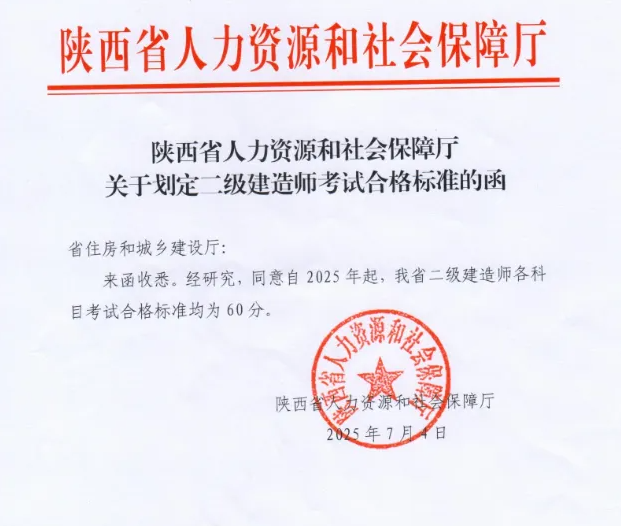 陕西省人力资源和社会保障厅

陕西省人力资源和社会保障厅
关于划定二级建造师考试合格标准的函

省住房和城乡建设厅：

来函收悉。经研究，同意自 2025 年起，我省二级建造师各科目考试合格标准均为 60 分。

陕西省人力资源和社会保障厅

陕西省人力资源和社会保障厅
2025 年 7 月 4 日